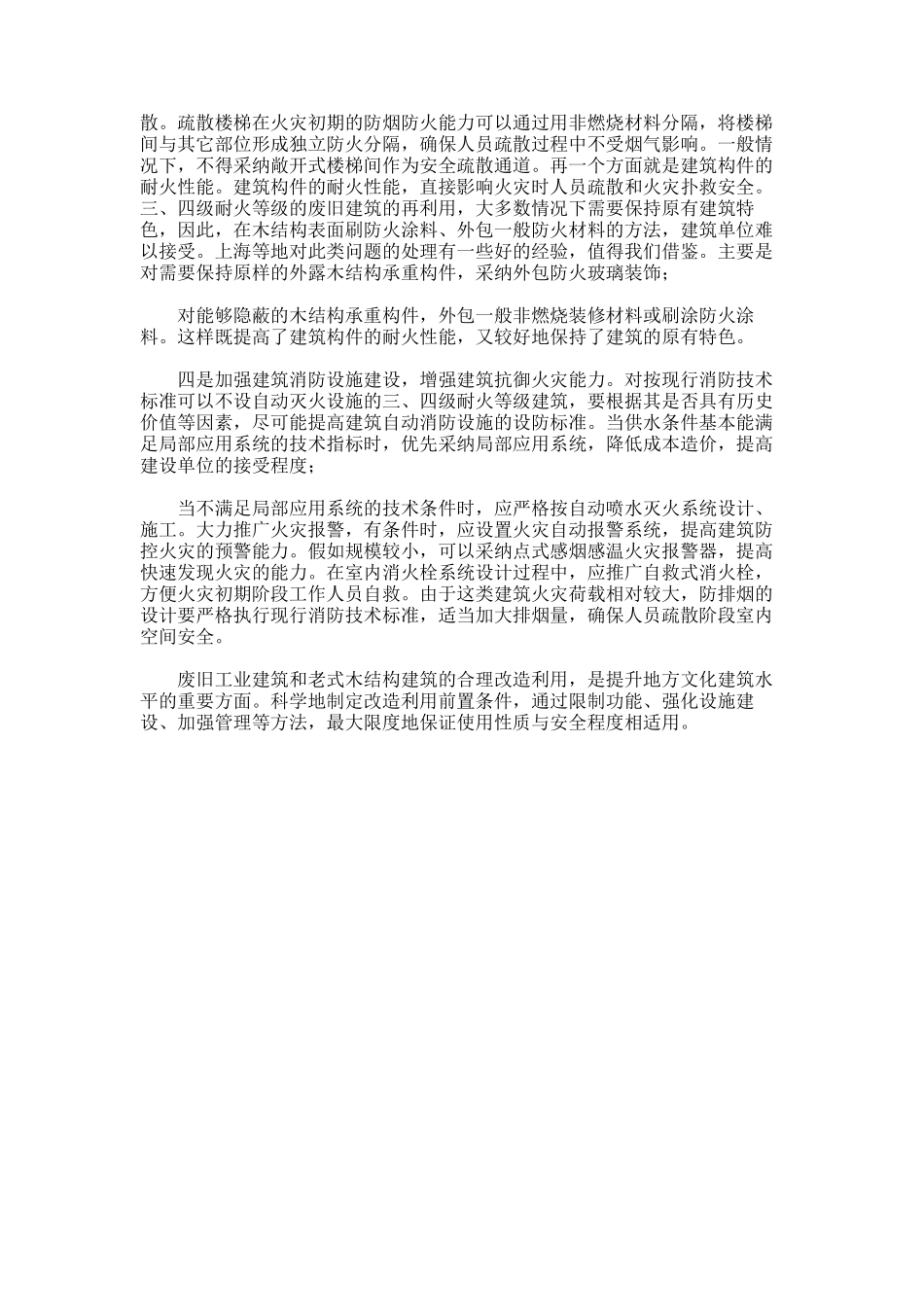 散。疏散楼梯在火灾初期的防烟防火能力可以通过用非燃烧材料分隔，将楼梯间与其它部位形成独立防火分隔，确保人员疏散过程中不受烟气影响。一般情况下，不得采纳敞开式楼梯间作为安全疏散通道。再一个方面就是建筑构件的耐火性能。建筑构件的耐火性能，直接影响火灾时人员疏散和火灾扑救安全。三、四级耐火等级的废旧建筑的再利用，大多数情况下需要保持原有建筑特色，因此，在木结构表面刷防火涂料、外包一般防火材料的方法，建筑单位难以接受。上海等地对此类问题的处理有一些好的经验，值得我们借鉴。主要是对需要保持原样的外露木结构承重构件，采纳外包防火玻璃装饰；

对能够隐蔽的木结构承重构件，外包一般非燃烧装修材料或刷涂防火涂料。这样既提高了建筑构件的耐火性能，又较好地保持了建筑的原有特色。

四是加强建筑消防设施建设，增强建筑抗御火灾能力。对按现行消防技术标准可以不设自动灭火设施的三、四级耐火等级建筑，要根据其是否具有历史价值等因素，尽可能提高建筑自动消防设施的设防标准。当供水条件基本能满足局部应用系统的技术指标时，优先采纳局部应用系统，降低成本造价，提高建设单位的接受程度；

当不满足局部应用系统的技术条件时，应严格按自动喷水灭火系统设计、施工。大力推广火灾报警，有条件时，应设置火灾自动报警系统，提高建筑防控火灾的预警能力。假如规模较小，可以采纳点式感烟感温火灾报警器，提高快速发现火灾的能力。在室内消火栓系统设计过程中，应推广自救式消火栓，方便火灾初期阶段工作人员自救。由于这类建筑火灾荷载相对较大，防排烟的设计要严格执行现行消防技术标准，适当加大排烟量，确保人员疏散阶段室内空间安全。

废旧工业建筑和老式木结构建筑的合理改造利用，是提升地方文化建筑水平的重要方面。科学地制定改造利用前置条件，通过限制功能、强化设施建设、加强管理等方法，最大限度地保证使用性质与安全程度相适用。